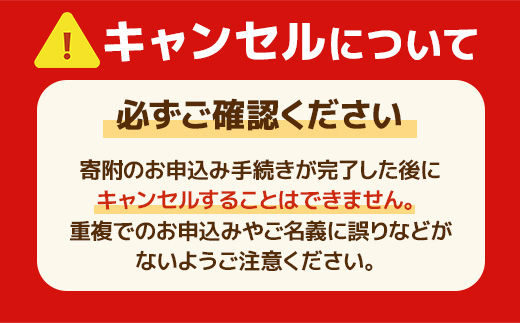 !

キャンセルについて

必ずご確認ください

寄附のお申込み手続きが完了した後にキャンセルすることはできません。重複でのお申込みやご名義に誤りなどがないようご注意ください。